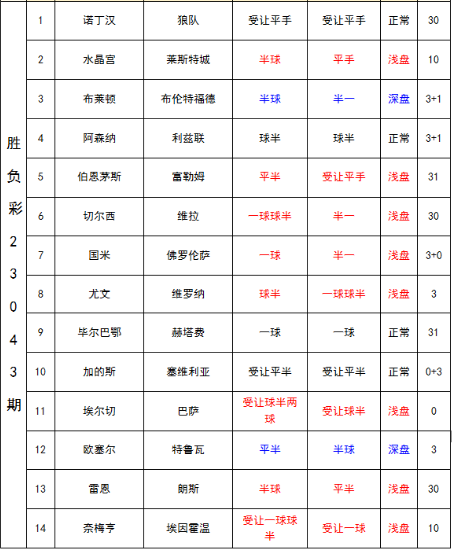 | 胜负彩23043期 | 1 | 诺丁汉 | 狼队 | 受让平手 | 受让平手 | 正常 | 30 |
|---|---|---|---|---|---|---|---|
| | 2 | 水晶宫 | 莱斯特城 | 半球 | 平手 | 浅盘 | 10 |
| | 3 | 布莱顿 | 布伦特福德 | 半球 | 半一 | 深盘 | 3+1 |
| | 4 | 阿森纳 | 利兹联 | 球半 | 球半 | 正常 | 3+1 |
| | 5 | 伯恩茅斯 | 富勒姆 | 平半 | 受让平手 | 浅盘 | 31 |
| | 6 | 切尔西 | 维拉 | 一球球半 | 半一 | 浅盘 | 30 |
| | 7 | 国米 | 佛罗伦萨 | 一球 | 半一 | 浅盘 | 3+0 |
| | 8 | 尤文 | 维罗纳 | 球半 | 一球球半 | 浅盘 | 3 |
| | 9 | 毕尔巴鄂 | 赫塔费 | 一球 | 一球 | 正常 | 31 |
| | 10 | 加的斯 | 塞维利亚 | 受让平半 | 受让平半 | 正常 | 0+3 |
| | 11 | 埃尔切 | 巴萨 | 受让球半两球 | 受让球半 | 浅盘 | 0 |
| | 12 | 欧塞尔 | 特鲁瓦 | 平半 | 半球 | 深盘 | 3 |
| | 13 | 雷恩 | 朗斯 | 半球 | 平半 | 浅盘 | 30 |
| | 14 | 奈梅亨 | 埃因霍温 | 受让一球球半 | 受让一球 | 浅盘 | 10 |